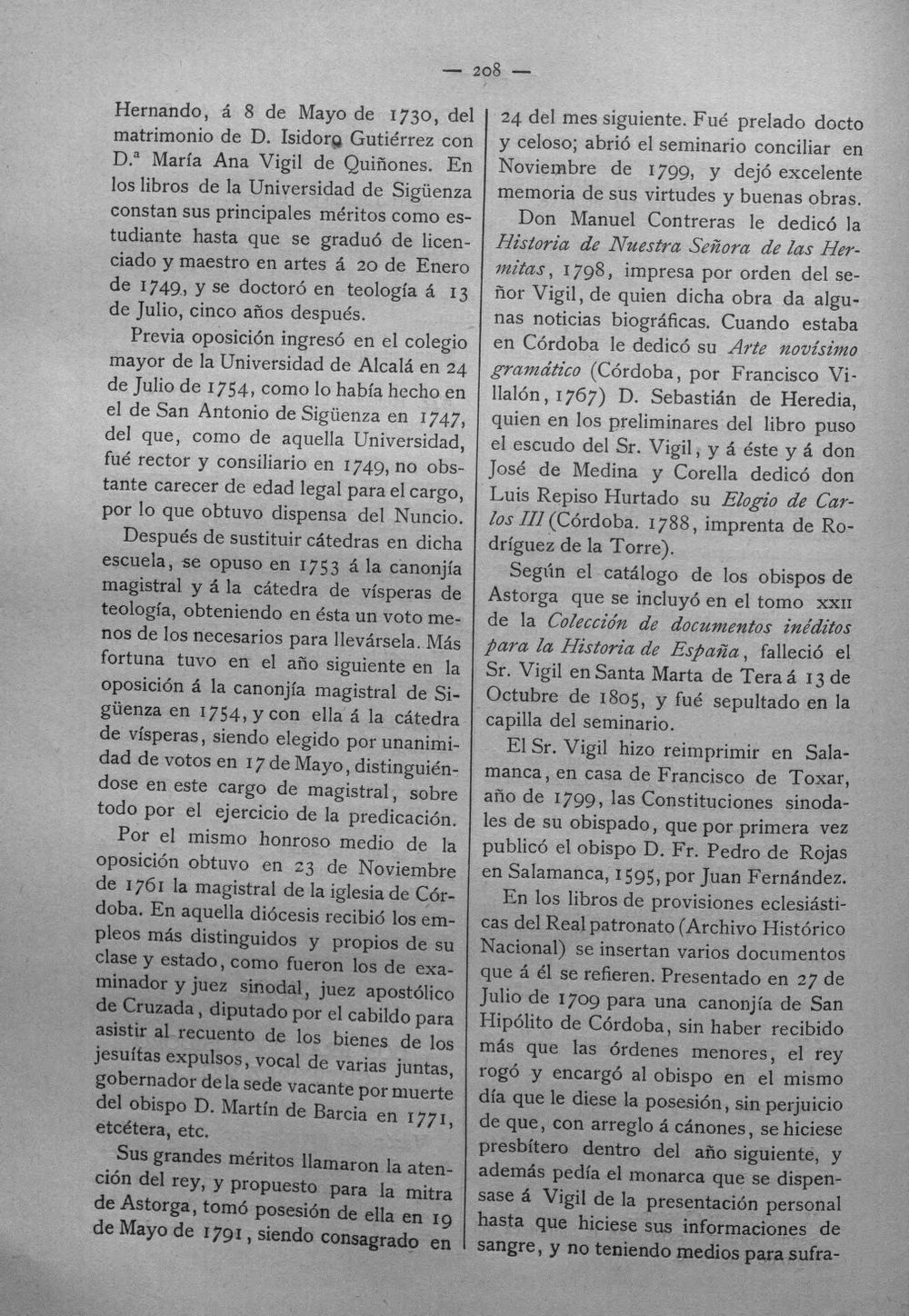 — 208 —

Hernando, á 8 de Mayo de 1730, del matrimonio de D. Isidoro Gutiérrez con D.ª María Ana Vigil de Quiñones. En los libros de la Universidad de Sigüenza constan sus principales méritos como estudiante hasta que se graduó de licenciado y maestro en artes á 20 de Enero de 1749, y se doctoró en teología á 13 de Julio, cinco años después.

Previa oposición ingresó en el colegio mayor de la Universidad de Alcalá en 24 de Julio de 1754, como lo había hecho en el de San Antonio de Sigüenza en 1747, del que, como de aquella Universidad, fué rector y consiliario en 1749, no obstante carecer de edad legal para el cargo, por lo que obtuvo dispensa del Nuncio.

Después de sustituir cátedras en dicha escuela, se opuso en 1753 á la canonjía magistral y á la cátedra de vísperas de teología, obteniendo en ésta un voto menos de los necesarios para llevársela. Más fortuna tuvo en el año siguiente en la oposición á la canonjía magistral de Sigüenza en 1754, y con ella á la cátedra de vísperas, siendo elegido por unanimidad de votos en 17 de Mayo, distinguiéndose en este cargo de magistral, sobre todo por el ejercicio de la predicación.

Por el mismo honroso medio de la oposición obtuvo en 23 de Noviembre de 1761 la magistral de la iglesia de Córdoba. En aquella diócesis recibió los empleos más distinguidos y propios de su clase y estado, como fueron los de examinador y juez sinodal, juez apostólico de Cruzada, diputado por el cabildo para asistir al recuento de los bienes de los jesuítas expulsos, vocal de varias juntas, gobernador de la sede vacante por muerte del obispo D. Martín de Barcia en 1771, etcétera, etc.

Sus grandes méritos llamaron la atención del rey, y propuesto para la mitra de Astorga, tomó posesión de ella en 19 de Mayo de 1791, siendo consagrado en 24 del mes siguiente. Fué prelado docto y celoso; abrió el seminario conciliar en Noviembre de 1799, y dejó excelente memoria de sus virtudes y buenas obras.

Don Manuel Contreras le dedicó la Historia de Nuestra Señora de las Hermitas, 1798, impresa por orden del señor Vigil, de quien dicha obra da algunas noticias biográficas. Cuando estaba en Córdoba le dedicó su Arte novísimo gramático (Córdoba, por Francisco Villalón, 1767) D. Sebastián de Heredia, quien en los preliminares del libro puso el escudo del Sr. Vigil, y á éste y á don José de Medina y Corella dedicó don Luis Repiso Hurtado su Elogio de Carlos III (Córdoba. 1788, imprenta de Rodríguez de la Torre).

Según el catálogo de los obispos de Astorga que se incluyó en el tomo XXII de la Colección de documentos inéditos para la Historia de España, falleció el Sr. Vigil en Santa Marta de Tera á 13 de Octubre de 1805, y fué sepultado en la capilla del seminario.

El Sr. Vigil hizo reimprimir en Salamanca, en casa de Francisco de Toxar, año de 1799, las Constituciones sinodales de su obispado, que por primera vez publicó el obispo D. Fr. Pedro de Rojas en Salamanca, 1595, por Juan Fernández.

En los libros de provisiones eclesiásticas del Real patronato (Archivo Histórico Nacional) se insertan varios documentos que á él se refieren. Presentado en 27 de Julio de 1709 para una canonjía de San Hipólito de Córdoba, sin haber recibido más que las órdenes menores, el rey rogó y encargó al obispo en el mismo día que le diese la posesión, sin perjuicio de que, con arreglo á cánones, se hiciese presbítero dentro del año siguiente, y además pedía el monarca que se dispensase á Vigil de la presentación personal hasta que hiciese sus informaciones de sangre, y no teniendo medios para sufra-